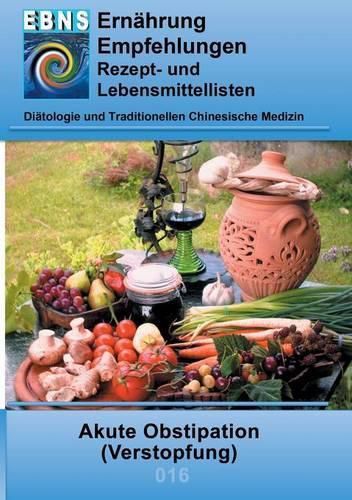 EBNS

Ernährung
Empfehlungen
Rezept- und
Lebensmittellisten

Diätologie und Traditionellen Chinesische Medizin

Akute Obstipation
(Verstopfung)

016